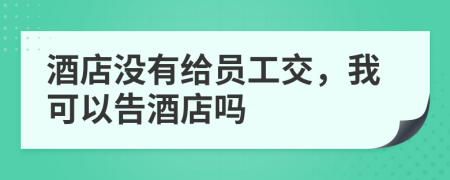 酒店没有给员工交，我可以告酒店吗